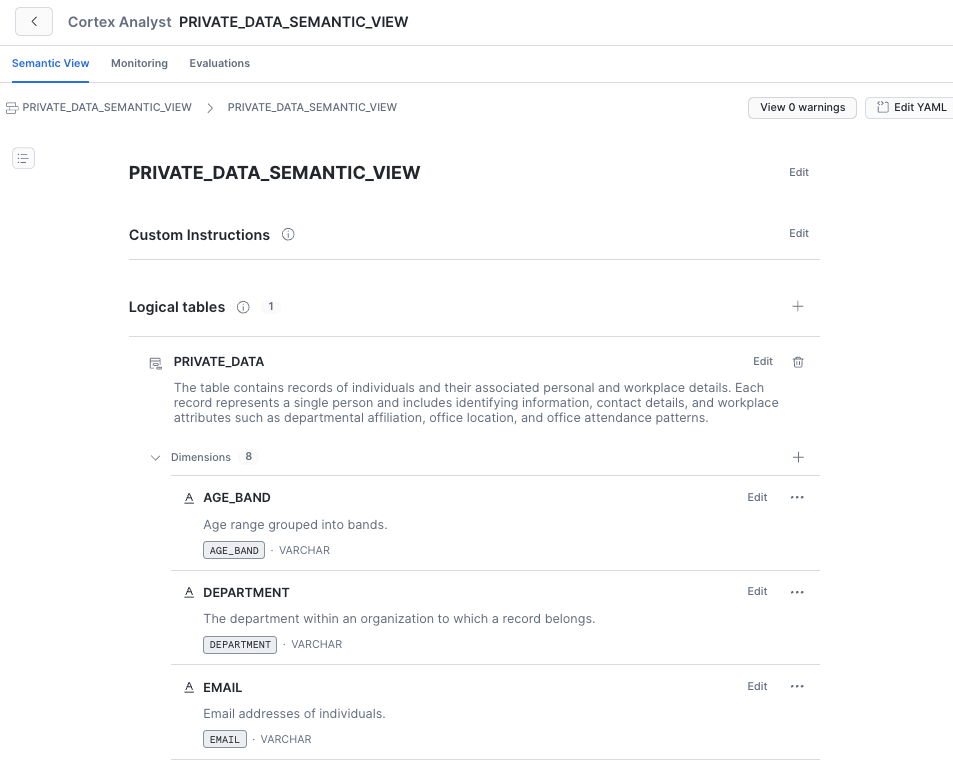 Cortex Analyst PRIVATE_DATA_SEMANTIC_VIEW

Semantic View Monitoring Evaluations

PRIVATE_DATA_SEMANTIC_VIEW > PRIVATE_DATA_SEMANTIC_VIEW

View 0 warnings Edit YAML

PRIVATE_DATA_SEMANTIC_VIEW Edit

Custom Instructions Edit

Logical tables 1

PRIVATE_DATA Edit

The table contains records of individuals and their associated personal and workplace details. Each record represents a single person and includes identifying information, contact details, and workplace attributes such as departmental affiliation, office location, and office attendance patterns.

Dimensions 8

AGE_BAND Edit

Age range grouped into bands.

AGE_BAND · VARCHAR

DEPARTMENT Edit

The department within an organization to which a record belongs.

DEPARTMENT · VARCHAR

EMAIL Edit

Email addresses of individuals.

EMAIL · VARCHAR